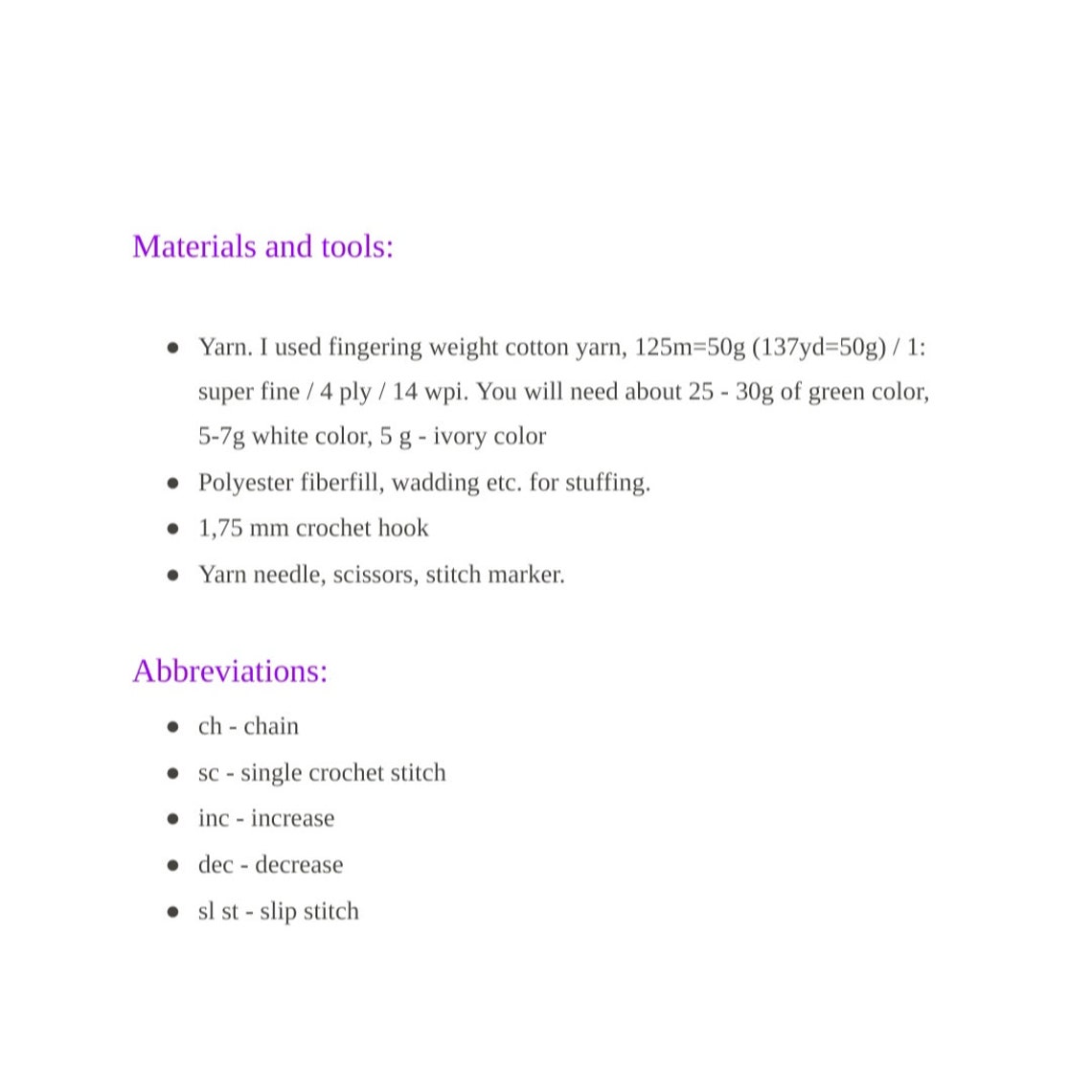 Materials and tools:

• Yarn. I used fingering weight cotton yarn, 125m=50g (137yd=50g) / 1: super fine / 4 ply / 14 wpi. You will need about 25 - 30g of green color, 5-7g white color, 5 g - ivory color
• Polyester fiberfill, wadding etc. for stuffing.
• 1,75 mm crochet hook
• Yarn needle, scissors, stitch marker.

Abbreviations:

• ch - chain
• sc - single crochet stitch
• inc - increase
• dec - decrease
• sl st - slip stitch